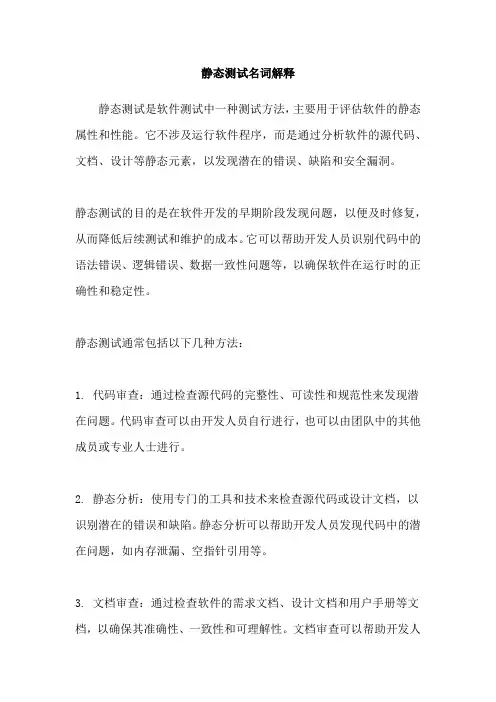 静态测试名词解释

静态测试是软件测试中一种测试方法，主要用于评估软件的静态属性和性能。它不涉及运行软件程序，而是通过分析软件的源代码、文档、设计等静态元素，以发现潜在的错误、缺陷和安全漏洞。

静态测试的目的是在软件开发的早期阶段发现问题，以便及时修复，从而降低后续测试和维护的成本。它可以帮助开发人员识别代码中的语法错误、逻辑错误、数据一致性问题等，以确保软件在运行时的正确性和稳定性。

静态测试通常包括以下几种方法：

1. 代码审查：通过检查源代码的完整性、可读性和规范性来发现潜在问题。代码审查可以由开发人员自行进行，也可以由团队中的其他成员或专业人士进行。

2. 静态分析：使用专门的工具和技术来检查源代码或设计文档，以识别潜在的错误和缺陷。静态分析可以帮助开发人员发现代码中的潜在问题，如内存泄漏、空指针引用等。

3. 文档审查：通过检查软件的需求文档、设计文档和用户手册等文档，以确保其准确性、一致性和可理解性。文档审查可以帮助开发人